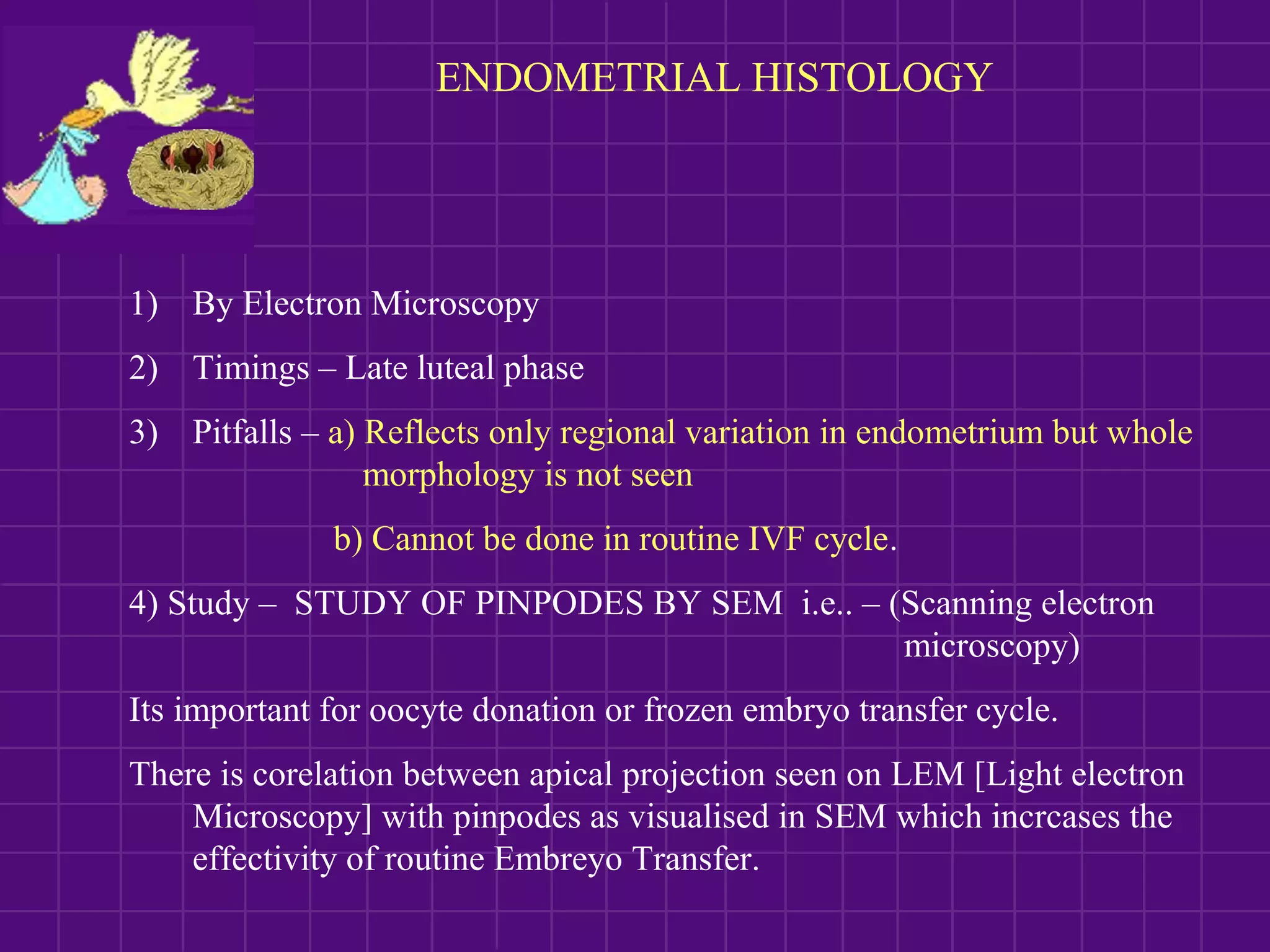 ENDOMETRIAL HISTOLOGY

1) By Electron Microscopy

2) Timings – Late luteal phase

3) Pitfalls – a) Reflects only regional variation in endometrium but whole morphology is not seen

b) Cannot be done in routine IVF cycle.

4) Study – STUDY OF PINPODES BY SEM i.e.. – (Scanning electron microscopy)

Its important for oocyte donation or frozen embryo transfer cycle.

There is corelation between apical projection seen on LEM [Light electron Microscopy] with pinpodes as visualised in SEM which incrcases the effectivity of routine Embreyo Transfer.